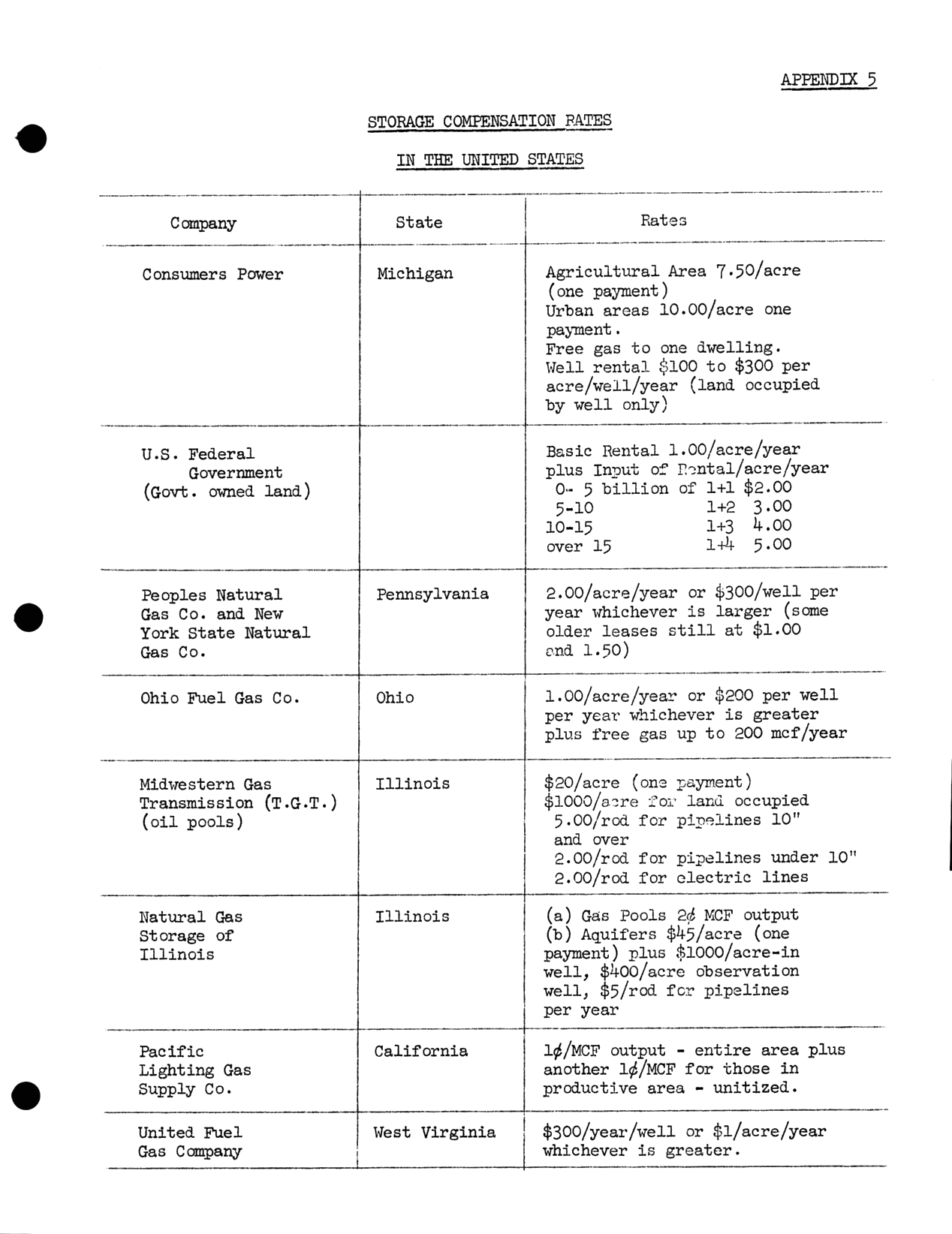 APPENDIX 5

STORAGE COMPENSATION RATES

IN THE UNITED STATES

| Company | State | Rates |
|---|---|---|
| Consumers Power | Michigan | Agricultural Area 7.50/acre (one payment) Urban areas 10.00/acre one payment. Free gas to one dwelling. Well rental \$100 to \$300 per acre/well/year (land occupied by well only) |
| U.S. Federal Government (Govt. owned land) | | Basic Rental 1.00/acre/year plus Input of Rental/acre/year 0- 5 billion of 1+1 \$2.00 5-10 1+2 3.00 10-15 1+3 4.00 over 15 1+4 5.00 |
| Peoples Natural Gas Co. and New York State Natural Gas Co. | Pennsylvania | 2.00/acre/year or \$300/well per year whichever is larger (some older leases still at \$1.00 and 1.50) |
| Ohio Fuel Gas Co. | Ohio | 1.00/acre/year or \$200 per well per year whichever is greater plus free gas up to 200 mcf/year |
| Midwestern Gas Transmission (T.G.T.) (oil pools) | Illinois | \$20/acre (one payment) \$1000/acre for land occupied 5.00/rod for pipelines 10" and over 2.00/rod for pipelines under 10" 2.00/rod for electric lines |
| Natural Gas Storage of Illinois | Illinois | (a) Gas Pools 2¢ MCF output (b) Aquifers \$45/acre (one payment) plus \$1000/acre-in well, \$400/acre observation well, \$5/rod for pipelines per year |
| Pacific Lighting Gas Supply Co. | California | 1¢/MCF output - entire area plus another 1¢/MCF for those in productive area - unitized. |
| United Fuel Gas Company | West Virginia | \$300/year/well or \$1/acre/year whichever is greater. |